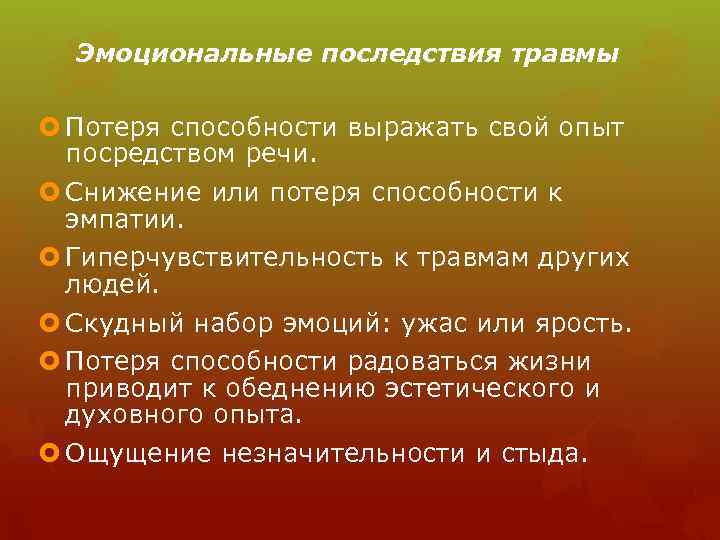 Эмоциональные последствия травмы

Потеря способности выражать свой опыт посредством речи.

Снижение или потеря способности к эмпатии.

Гиперчувствительность к травмам других людей.

Скудный набор эмоций: ужас или ярость.

Потеря способности радоваться жизни приводит к обеднению эстетического и духовного опыта.

Ощущение незначительности и стыда.